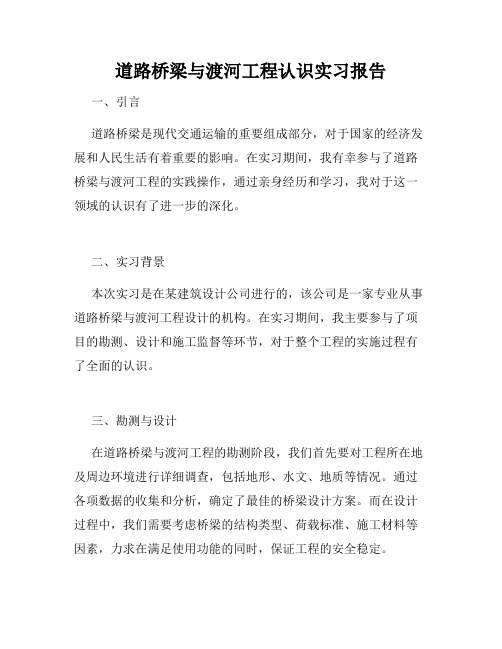 道路桥梁与渡河工程认识实习报告

一、引言

道路桥梁是现代交通运输的重要组成部分，对于国家的经济发展和人民生活有着重要的影响。在实习期间，我有幸参与了道路桥梁与渡河工程的实践操作，通过亲身经历和学习，我对于这一领域的认识有了进一步的深化。

二、实习背景

本次实习是在某建筑设计公司进行的，该公司是一家专业从事道路桥梁与渡河工程设计的机构。在实习期间，我主要参与了项目的勘测、设计和施工监督等环节，对于整个工程的实施过程有了全面的认识。

三、勘测与设计

在道路桥梁与渡河工程的勘测阶段，我们首先要对工程所在地及周边环境进行详细调查，包括地形、水文、地质等情况。通过各项数据的收集和分析，确定了最佳的桥梁设计方案。而在设计过程中，我们需要考虑桥梁的结构类型、荷载标准、施工材料等因素，力求在满足使用功能的同时，保证工程的安全稳定。